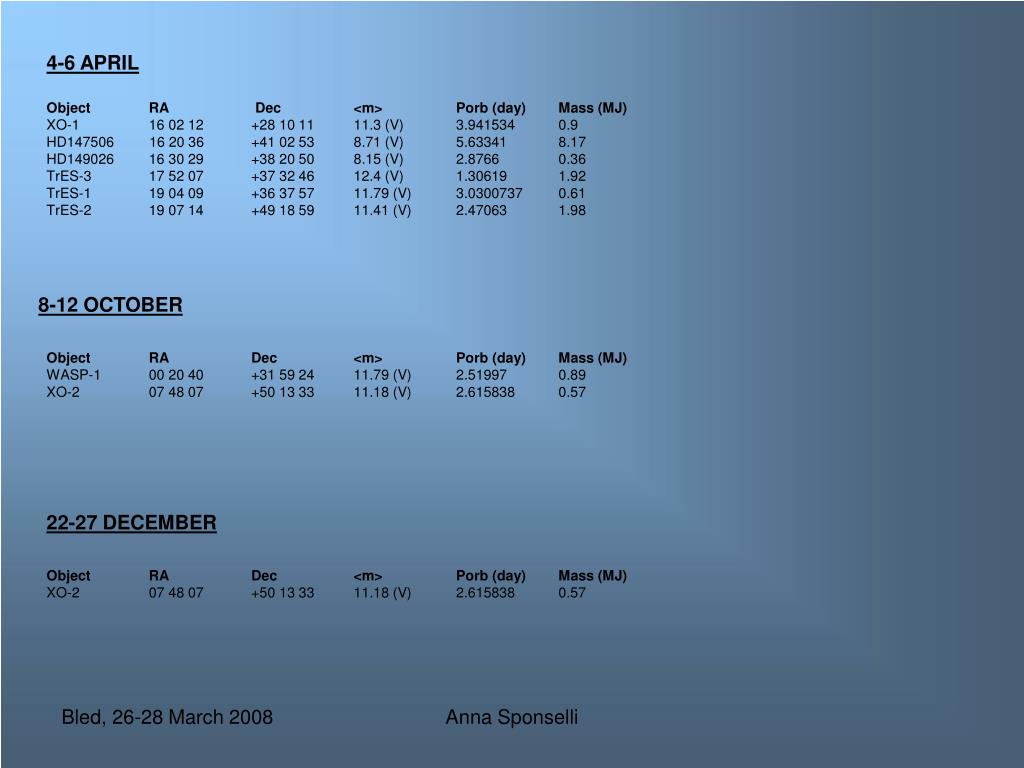 4-6 APRIL

| Object | RA | Dec | <m> | Porb (day) | Mass (MJ) |
|---|---|---|---|---|---|
| XO-1 | 16 02 12 | +28 10 11 | 11.3 (V) | 3.941534 | 0.9 |
| HD147506 | 16 20 36 | +41 02 53 | 8.71 (V) | 5.63341 | 8.17 |
| HD149026 | 16 30 29 | +38 20 50 | 8.15 (V) | 2.8766 | 0.36 |
| TrES-3 | 17 52 07 | +37 32 46 | 12.4 (V) | 1.30619 | 1.92 |
| TrES-1 | 19 04 09 | +36 37 57 | 11.79 (V) | 3.0300737 | 0.61 |
| TrES-2 | 19 07 14 | +49 18 59 | 11.41 (V) | 2.47063 | 1.98 |

8-12 OCTOBER

| Object | RA | Dec | <m> | Porb (day) | Mass (MJ) |
|---|---|---|---|---|---|
| WASP-1 | 00 20 40 | +31 59 24 | 11.79 (V) | 2.51997 | 0.89 |
| XO-2 | 07 48 07 | +50 13 33 | 11.18 (V) | 2.615838 | 0.57 |

22-27 DECEMBER

| Object | RA | Dec | <m> | Porb (day) | Mass (MJ) |
|---|---|---|---|---|---|
| XO-2 | 07 48 07 | +50 13 33 | 11.18 (V) | 2.615838 | 0.57 |

Bled, 26-28 March 2008 Anna Sponselli